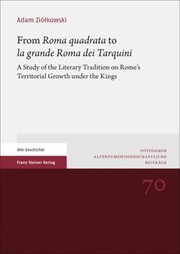 Adam Ziółkowski

From Roma quadrata to la grande Roma dei Tarquini

A Study of the Literary Tradition on Rome's Territorial Growth under the Kings

Alte Geschichte

Franz Steiner Verlag

POTSDAMER ALTERTUMSWISSENSCHAFTLICHE BEITRÄGE

70